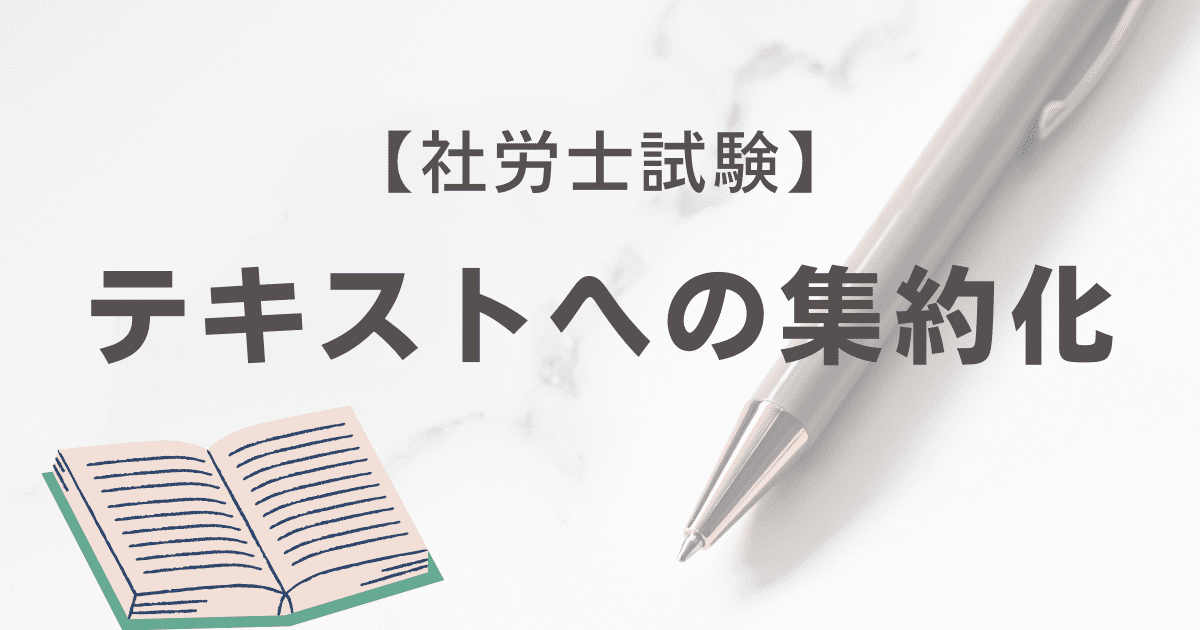 【社労士試験】

テキストへの集約化